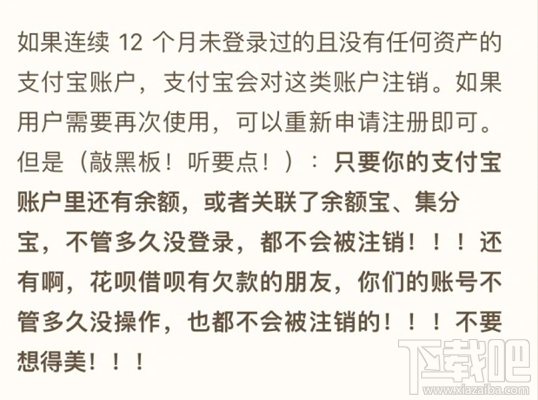 如果连续 12 个月未登录过的且没有任何资产的支付宝账户，支付宝会对这类账户注销。如果用户需要再次使用，可以重新申请注册即可。但是（敲黑板！听要点！）：只要你的支付宝账户里还有余额，或者关联了余额宝、集分宝，不管多久没登录，都不会被注销！！！还有啊，花呗借呗有欠款的朋友，你们的账号不管多久没操作，也都不会被注销的！！！不要想得美！！！

下载吧
www.xiazaiba.com